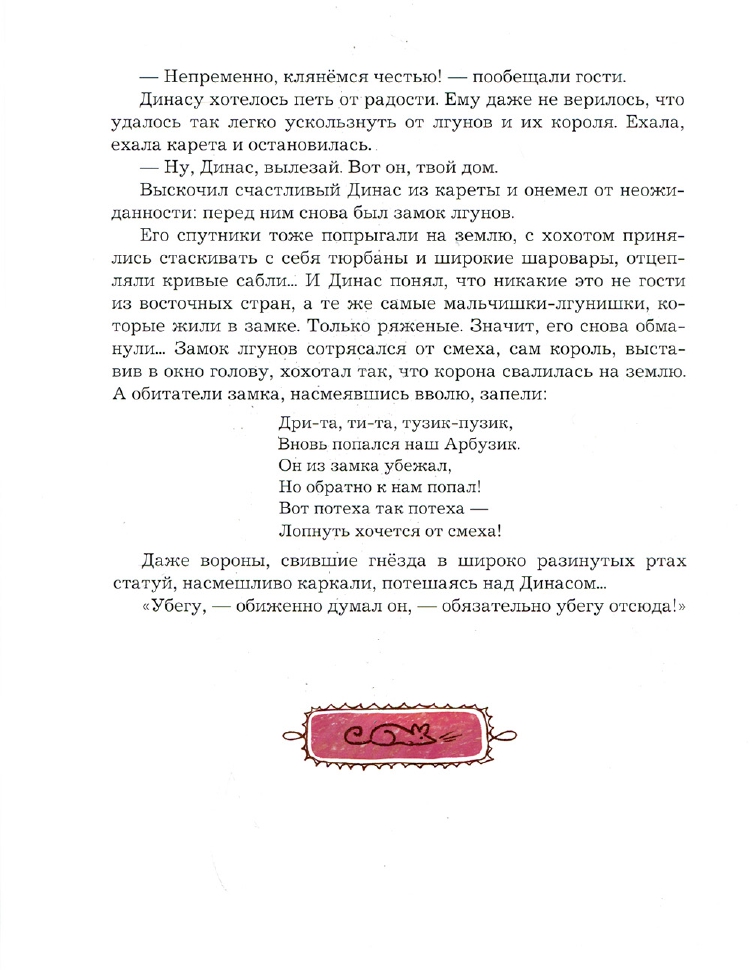 — Непременно, клянёмся честью! — пообещали гости.

Динасу хотелось петь от радости. Ему даже не верилось, что удалось так легко ускользнуть от лгунов и их короля. Ехала, ехала карета и остановилась.

— Ну, Динас, вылезай. Вот он, твой дом.

Выскочил счастливый Динас из кареты и онемел от неожиданности: перед ним снова был замок лгунов.

Его спутники тоже попрыгали на землю, с хохотом принялись стаскивать с себя тюрбаны и широкие шаровары, отцепляли кривые сабли... И Динас понял, что никакие это не гости из восточных стран, а те же самые мальчишки-лгунишки, которые жили в замке. Только ряженые. Значит, его снова обманули... Замок лгунов сотрясался от смеха, сам король, выставив в окно голову, хохотал так, что корона свалилась на землю. А обитатели замка, насмеявшись вволю, запели:

Дри-та, ти-та, тузик-пузик,
Вновь попался наш Арбузик.
Он из замка убежал,
Но обратно к нам попал!
Вот потеха так потеха —
Лопнуть хочется от смеха!

Даже вороны, свившие гнёзда в широко разинутых ртах статуй, насмешливо каркали, потешаясь над Динасом...

«Убегу, — обиженно думал он, — обязательно убегу отсюда!»